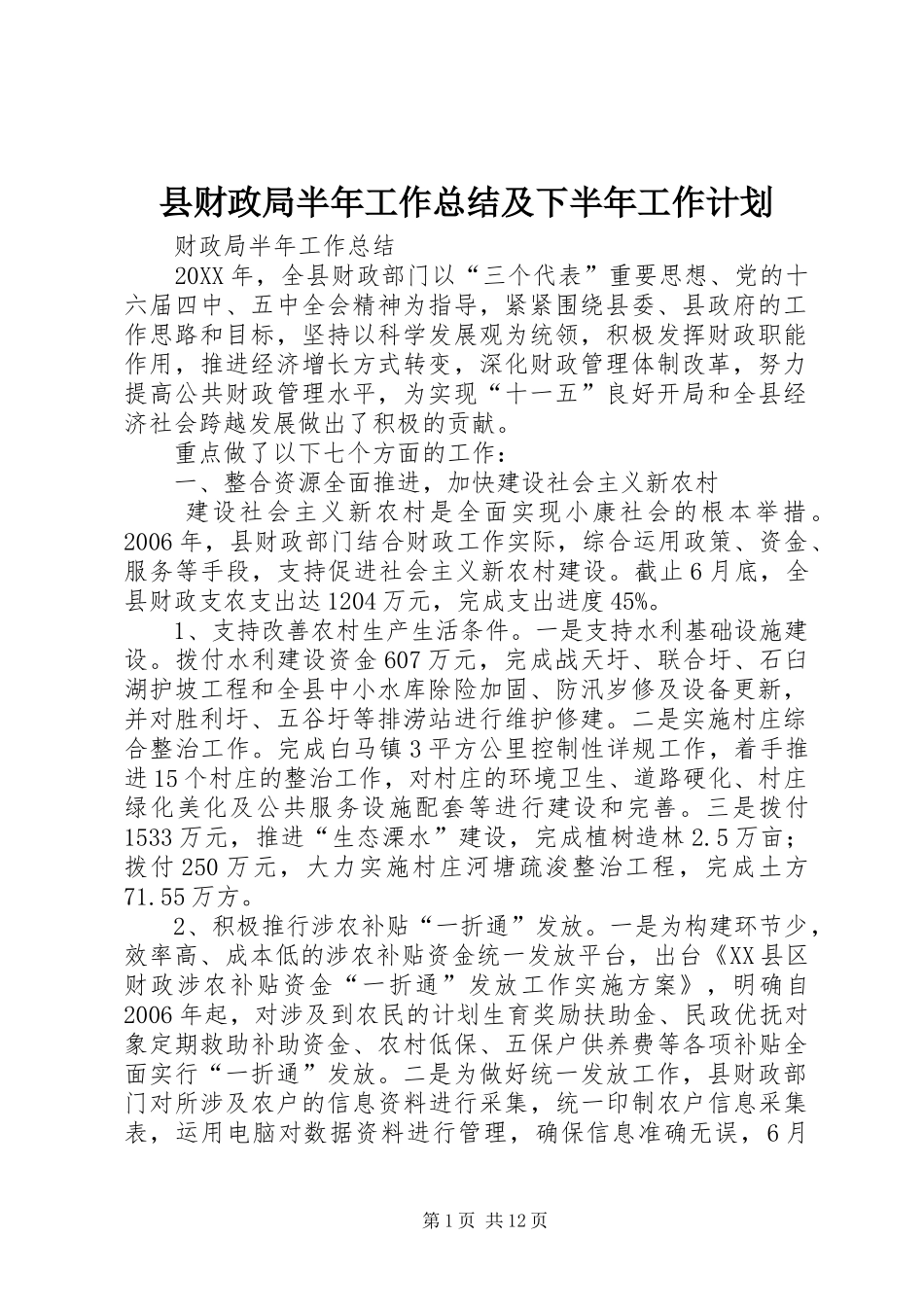 县财政局半年工作总结及下半年工作计划

财政局半年工作总结

20XX年，全县财政部门以“三个代表”重要思想、党的十六届四中、五中全会精神为指导，紧紧围绕县委、县政府的工作思路和目标，坚持以科学发展观为统领，积极发挥财政职能作用，推进经济增长方式转变，深化财政管理体制改革，努力提高公共财政管理水平，为实现“十一五”良好开局和全县经济社会跨越发展做出了积极的贡献。

重点做了以下七个方面的工作：

一、整合资源全面推进，加快建设社会主义新农村

建设社会主义新农村是全面实现小康社会的根本举措。2006年，县财政部门结合财政工作实际，综合运用政策、资金、服务等手段，支持促进社会主义新农村建设。截止6月底，全县财政支农支出达1204万元，完成支出进度45%。

1、支持改善农村生产生活条件。一是支持水利基础设施建设。拨付水利建设资金607万元，完成战天圩、联合圩、石臼湖护坡工程和全县中小水库除险加固、防汛岁修及设备更新，并对胜利圩、五谷圩等排涝站进行维护修建。二是实施村庄综合整治工作。完成白马镇3平方公里控制性详规工作，着手推进15个村庄的整治工作，对村庄的环境卫生、道路硬化、村庄绿化美化及公共服务设施配套等进行建设和完善。三是拨付1533万元，推进“生态溧水”建设，完成植树造林2.5万亩；拨付250万元，大力实施村庄河塘疏浚整治工程，完成土方71.55万方。

2、积极推行涉农补贴“一折通”发放。一是为构建环节少，效率高、成本低的涉农补贴资金统一发放平台，出台《XX县区财政涉农补贴资金“一折通”发放工作实施方案》，明确自2006年起，对涉及到农民的计划生育奖励扶助金、民政优抚对象定期救助补助资金、农村低保、五保户供养费等各项补贴全面实行“一折通”发放。二是为做好统一发放工作，县财政部门对所涉及农户的信息资料进行采集，统一印制农户信息采集表，运用电脑对数据资料进行管理，确保信息准确无误，6月

第1页 共12页